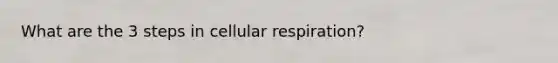 What are the 3 steps in cellular respiration?